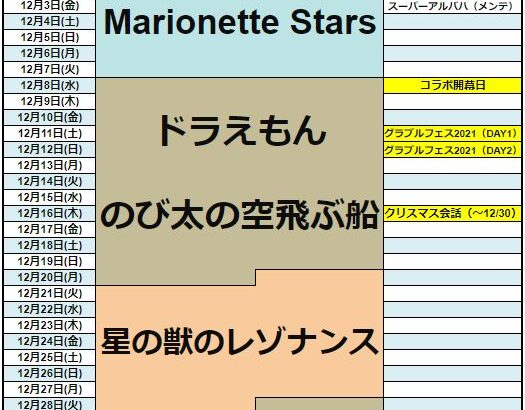 | | | |
|---|---|---|
| 12月3日(金) | Marionette Stars | スーパーアルバハ（メンテ） |
| 12月4日(土) | | |
| 12月5日(日) | | |
| 12月6日(月) | | |
| 12月7日(火) | | |
| 12月8日(水) | ドラえもん のび太の空飛ぶ船 | コラボ開幕日 |
| 12月9日(木) | | |
| 12月10日(金) | | |
| 12月11日(土) | | グラブルフェス2021（DAY1） |
| 12月12日(日) | | グラブルフェス2021（DAY2） |
| 12月13日(月) | | |
| 12月14日(火) | | |
| 12月15日(水) | | |
| 12月16日(木) | | クリスマス会話（～12/30） |
| 12月17日(金) | | |
| 12月18日(土) | | |
| 12月19日(日) | | |
| 12月20日(月) | | |
| 12月21日(火) | 星の獣のレゾナンス | |
| 12月22日(水) | | |
| 12月23日(木) | | |
| 12月24日(金) | | |
| 12月25日(土) | | |
| 12月26日(日) | | |
| 12月27日(月) | | |
| 12月28日(火) | | |